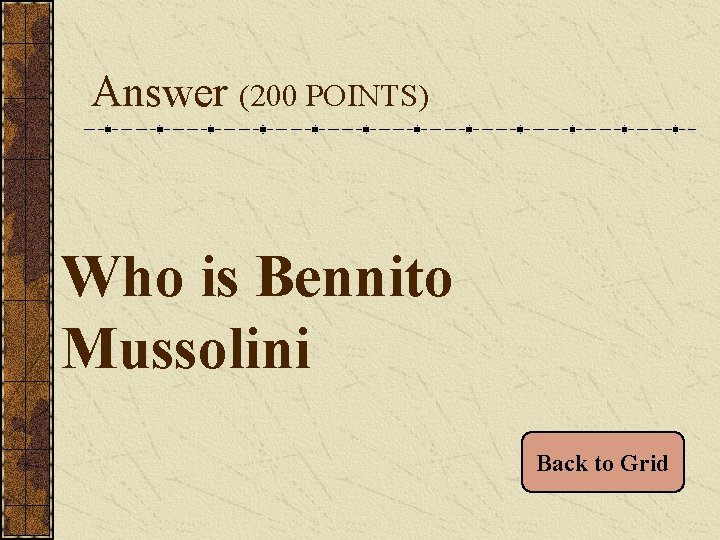 Answer (200 POINTS)

Who is Bennito Mussolini

Back to Grid